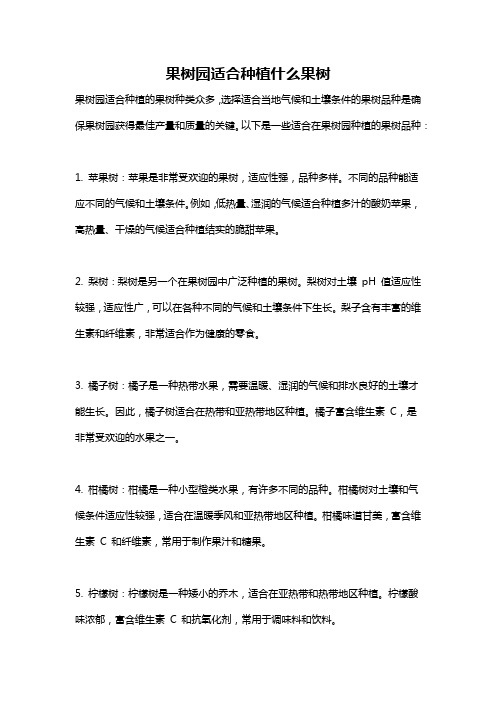 果树园适合种植什么果树

果树园适合种植的果树种类众多，选择适合当地气候和土壤条件的果树品种是确保果树园获得最佳产量和质量的关键。以下是一些适合在果树园种植的果树品种：

1. 苹果树：苹果是非常受欢迎的果树，适应性强，品种多样。不同的品种能适应不同的气候和土壤条件。例如，低热量、湿润的气候适合种植多汁的酸奶苹果，高热量、干燥的气候适合种植结实的脆甜苹果。

2. 梨树：梨树是另一个在果树园中广泛种植的果树。梨树对土壤 pH 值适应性较强，适应性广，可以在各种不同的气候和土壤条件下生长。梨子含有丰富的维生素和纤维素，非常适合作为健康的零食。

3. 橘子树：橘子是一种热带水果，需要温暖、湿润的气候和排水良好的土壤才能生长。因此，橘子树适合在热带和亚热带地区种植。橘子富含维生素 C，是非常受欢迎的水果之一。

4. 柑橘树：柑橘是一种小型橙类水果，有许多不同的品种。柑橘树对土壤和气候条件适应性较强，适合在温暖季风和亚热带地区种植。柑橘味道甘美，富含维生素 C 和纤维素，常用于制作果汁和糖果。

5. 柠檬树：柠檬树是一种矮小的乔木，适合在亚热带和热带地区种植。柠檬酸味浓郁，富含维生素 C 和抗氧化剂，常用于调味料和饮料。